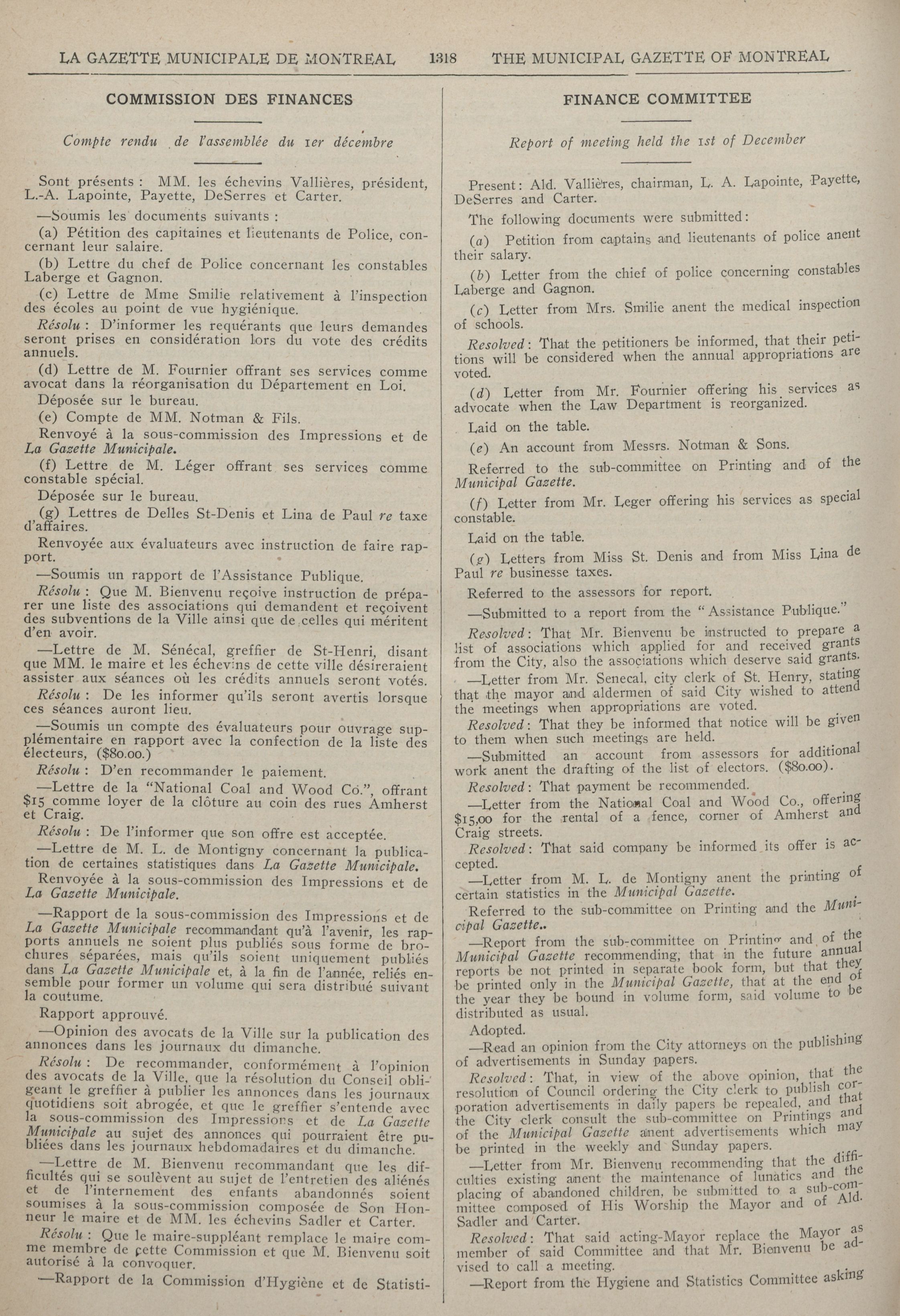 LA GAZETTE MUNICIPALE DE MONTREAL 1318 THE MUNICIPAL GAZETTE OF MONTREAL

COMMISSION DES FINANCES

Compte rendu de l'assemblée du 1er décembre

Sont présents : MM. les échevins Vallières, président, L.-A. Lapointe, Payette, DeSerres et Carter.

—Soumis les documents suivants :

(a) Pétition des capitaines et lieutenants de Police, concernant leur salaire.

(b) Lettre du chef de Police concernant les constables Laberge et Gagnon.

(c) Lettre de Mme Smilie relativement à l'inspection des écoles au point de vue hygiénique.

Résolu : D'informer les requérants que leurs demandes seront prises en considération lors du vote des crédits annuels.

(d) Lettre de M. Fournier offrant ses services comme avocat dans la réorganisation du Département en Loi.

Déposée sur le bureau.

(e) Compte de MM. Notman & Fils.

Renvoyé à la sous-commission des Impressions et de La Gazette Municipale.

(f) Lettre de M. Léger offrant ses services comme constable spécial.

Déposée sur le bureau.

(g) Lettres de Delles St-Denis et Lina de Paul re taxe d'affaires.

Renvoyée aux évaluateurs avec instruction de faire rapport.

—Soumis un rapport de l'Assistance Publique.

Résolu : Que M. Bienvenu reçoive instruction de préparer une liste des associations qui demandent et reçoivent des subventions de la Ville ainsi que de celles qui méritent d'en avoir.

—Lettre de M. Sénécal, greffier de St-Henri, disant que MM. le maire et les échevins de cette ville désireraient assister aux séances où les crédits annuels seront votés.

Résolu : De les informer qu'ils seront avertis lorsque ces séances auront lieu.

—Soumis un compte des évaluateurs pour ouvrage supplémentaire en rapport avec la confection de la liste des électeurs, ($80.00.)

Résolu : D'en recommander le paiement.

—Lettre de la "National Coal and Wood Co.", offrant $15 comme loyer de la clôture au coin des rues Amherst et Craig.

Résolu : De l'informer que son offre est acceptée.

—Lettre de M. L. de Montigny concernant la publication de certaines statistiques dans La Gazette Municipale.

Renvoyée à la sous-commission des Impressions et de La Gazette Municipale.

—Rapport de la sous-commission des Impressions et de La Gazette Municipale recommandant qu'à l'avenir, les rapports annuels ne soient plus publiés sous forme de brochures séparées, mais qu'ils soient uniquement publiés dans La Gazette Municipale et, à la fin de l'année, reliés ensemble pour former un volume qui sera distribué suivant la coutume.

Rapport approuvé.

—Opinion des avocats de la Ville sur la publication des annonces dans les journaux du dimanche.

Résolu : De recommander, conformément à l'opinion des avocats de la Ville, que la résolution du Conseil obligeant le greffier à publier les annonces dans les journaux quotidiens soit abrogée, et que le greffier s'entende avec la sous-commission des Impressions et de La Gazette Municipale au sujet des annonces qui pourraient être publiées dans les journaux hebdomadaires et du dimanche.

—Lettre de M. Bienvenu recommandant que les difficultés qui se soulèvent au sujet de l'entretien des aliénés et de l'internement des enfants abandonnés soient soumises à la sous-commission composée de Son Honneur le maire et de MM. les échevins Sadler et Carter.

Résolu : Que le maire-suppléant remplace le maire comme membre de cette Commission et que M. Bienvenu soit autorisé à la convoquer.

—Rapport de la Commission d'Hygiène et de Statisti-

FINANCE COMMITTEE

Report of meeting held the 1st of December

Present: Ald. Vallières, chairman, L. A. Lapointe, Payette, DeSerres and Carter.

The following documents were submitted:

(a) Petition from captains and lieutenants of police anent their salary.

(b) Letter from the chief of police concerning constables Laberge and Gagnon.

(c) Letter from Mrs. Smilie anent the medical inspection of schools.

Resolved: That the petitioners be informed, that their petitions will be considered when the annual appropriations are voted.

(d) Letter from Mr. Fournier offering his services as advocate when the Law Department is reorganized.

Laid on the table.

(e) An account from Messrs. Notman & Sons.

Referred to the sub-committee on Printing and of the Municipal Gazette.

(f) Letter from Mr. Leger offering his services as special constable.

Laid on the table.

(g) Letters from Miss St. Denis and from Miss Lina de Paul re businesse taxes.

Referred to the assessors for report.

—Submitted to a report from the "Assistance Publique."

Resolved: That Mr. Bienvenu be instructed to prepare a list of associations which applied for and received grants from the City, also the associations which deserve said grants.

—Letter from Mr. Senecal, city clerk of St. Henry, stating that the mayor and aldermen of said City wished to attend the meetings when appropriations are voted.

Resolved: That they be informed that notice will be given to them when such meetings are held.

—Submitted an account from assessors for additional work anent the drafting of the list of electors. ($80.00).

Resolved: That payment be recommended.

—Letter from the National Coal and Wood Co., offering $15,00 for the rental of a fence, corner of Amherst and Craig streets.

Resolved: That said company be informed its offer is accepted.

—Letter from M. L. de Montigny anent the printing of certain statistics in the Municipal Gazette.

Referred to the sub-committee on Printing and the Municipal Gazette..

—Report from the sub-committee on Printing and of the Municipal Gazette recommending, that in the future annual reports be not printed in separate book form, but that they be printed only in the Municipal Gazette, that at the end of the year they be bound in volume form, said volume to be distributed as usual.

Adopted.

—Read an opinion from the City attorneys on the publishing of advertisements in Sunday papers.

Resolved: That, in view of the above opinion, that the resolution of Council ordering the City clerk to publish corporation advertisements in daily papers be repealed, and that the City clerk consult the sub-committee on Printings and of the Municipal Gazette anent advertisements which may be printed in the weekly and Sunday papers.

—Letter from Mr. Bienvenu recommending that the difficulties existing anent the maintenance of lunatics and the placing of abandoned children, be submitted to a sub-committee composed of His Worship the Mayor and of Ald. Sadler and Carter.

Resolved: That said acting-Mayor replace the Mayor as member of said Committee and that Mr. Bienvenu be advised to call a meeting.

—Report from the Hygiene and Statistics Committee asking